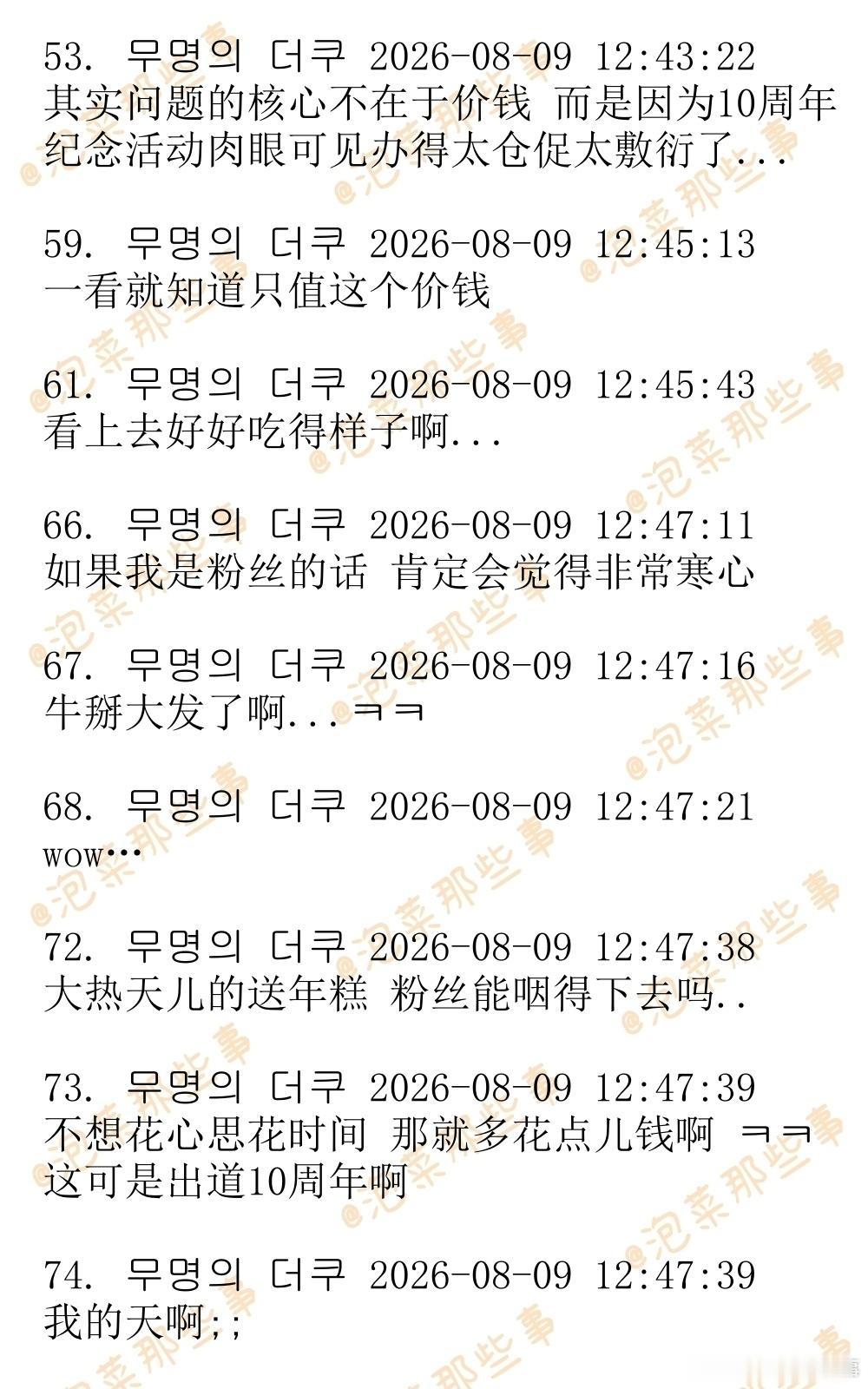 53. 무명의 더쿠 2026-08-09 12:43:22
其实问题的核心不在于价钱 而是因为10周年纪念活动肉眼可见办得太仓促太敷衍了...

59. 무명의 더쿠 2026-08-09 12:45:13
一看就知道只值这个价钱

61. 무명의 더쿠 2026-08-09 12:45:43
看上去好好吃得样子啊...

66. 무명의 더쿠 2026-08-09 12:47:11
如果我是粉丝的话 肯定会觉得非常寒心

67. 무명의 더쿠 2026-08-09 12:47:16
牛掰大发了啊...ㅋㅋ

68. 무명의 더쿠 2026-08-09 12:47:21
wow…

72. 무명의 더쿠 2026-08-09 12:47:38
大热天儿的送年糕 粉丝能咽得下去吗..

73. 무명의 더쿠 2026-08-09 12:47:39
不想花心思花时间 那就多花点儿钱啊 ㅋㅋ
这可是出道10周年啊

74. 무명의 더쿠 2026-08-09 12:47:39
我的天啊;;

@泡菜那些事